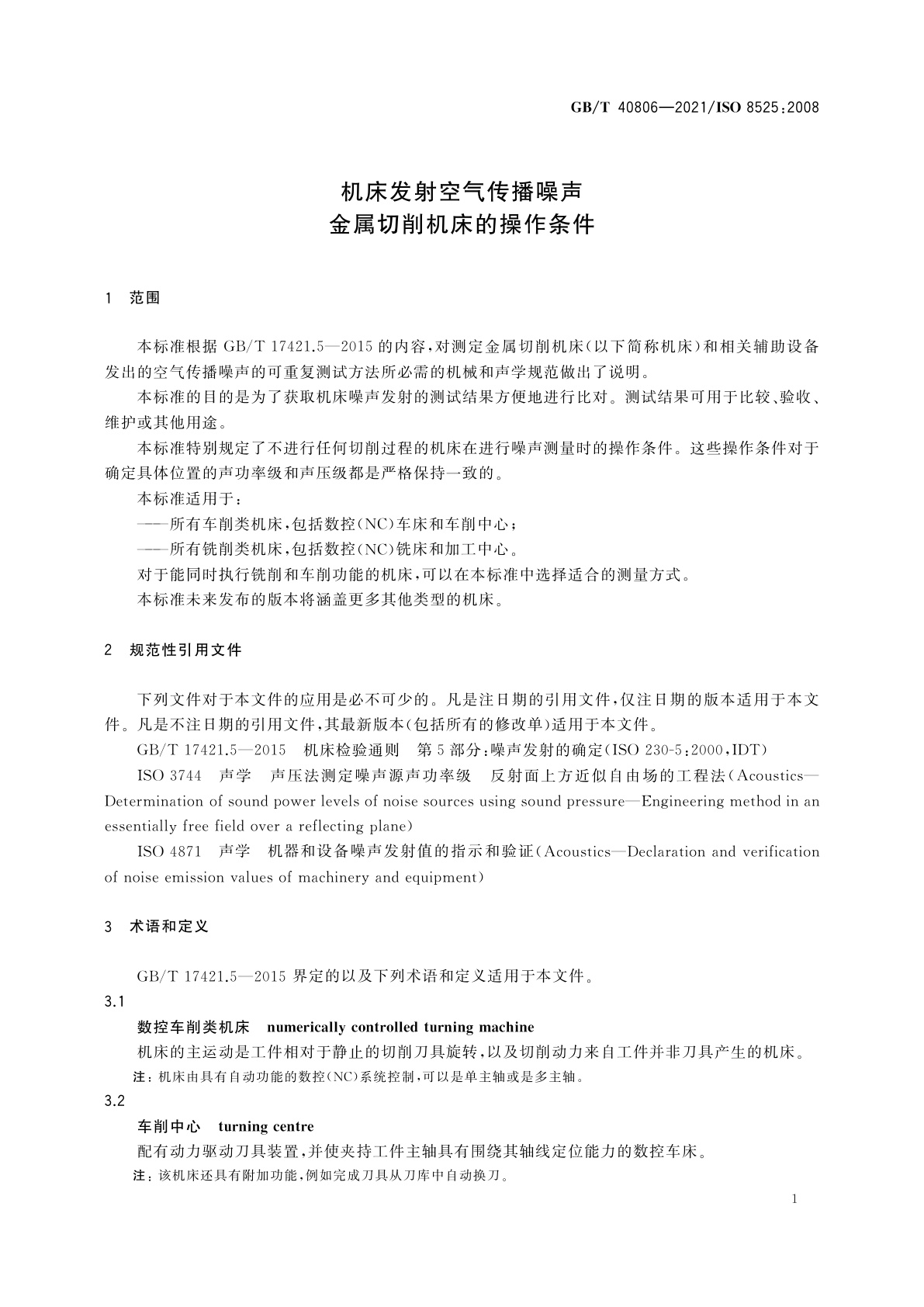 GB/T 40806—2021/ISO 8525:2008

机床发射空气传播噪声
金属切削机床的操作条件

1 范围

本标准根据 GB/T 17421.5—2015 的内容,对测定金属切削机床(以下简称机床)和相关辅助设备发出的空气传播噪声的可重复测试方法所必需的机械和声学规范做出了说明。

本标准的目的是为了获取机床噪声发射的测试结果方便地进行比对。测试结果可用于比较、验收、维护或其他用途。

本标准特别规定了不进行任何切削过程的机床在进行噪声测量时的操作条件。这些操作条件对于确定具体位置的声功率级和声压级都是严格保持一致的。

本标准适用于:

——所有车削类机床,包括数控(NC)车床和车削中心;

——所有铣削类机床,包括数控(NC)铣床和加工中心。

对于能同时执行铣削和车削功能的机床,可以在本标准中选择适合的测量方式。

本标准未来发布的版本将涵盖更多其他类型的机床。

2 规范性引用文件

下列文件对于本文件的应用是必不可少的。凡是注日期的引用文件,仅注日期的版本适用于本文件。凡是不注日期的引用文件,其最新版本(包括所有的修改单)适用于本文件。

GB/T 17421.5—2015 机床检验通则 第5部分:噪声发射的确定(ISO 230-5:2000,IDT)

ISO 3744 声学 声压法测定噪声源声功率级 反射面上方近似自由场的工程法(Acoustics—Determination of sound power levels of noise sources using sound pressure—Engineering method in an essentially free field over a reflecting plane)

ISO 4871 声学 机器和设备噪声发射值的指示和验证(Acoustics—Declaration and verification of noise emission values of machinery and equipment)

3 术语和定义

GB/T 17421.5—2015 界定的以及下列术语和定义适用于本文件。

3.1

数控车削类机床 numerically controlled turning machine

机床的主运动是工件相对于静止的切削刀具旋转,以及切削动力来自工件并非刀具产生的机床。

注:机床由具有自动功能的数控(NC)系统控制,可以是单主轴或是多主轴。

3.2

车削中心 turning centre

配有动力驱动刀具装置,并使夹持工件主轴具有围绕其轴线定位能力的数控车床。

注:该机床还具有附加功能,例如完成刀具从刀库中自动换刀。

1